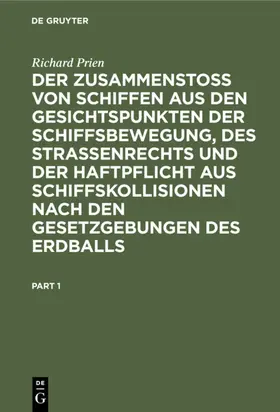 DE GRUYTER

Richard Prien

DER ZUSAMMENSTOSS VON SCHIFFEN AUS DEN GESICHTSPUNKTEN DER SCHIFFSBEWEGUNG, DES STRASSENRECHTS UND DER HAFTPFLICHT AUS SCHIFFSKOLLISIONEN NACH DEN GESETZGEBUNGEN DES ERDBALLS

PART 1

DE
G